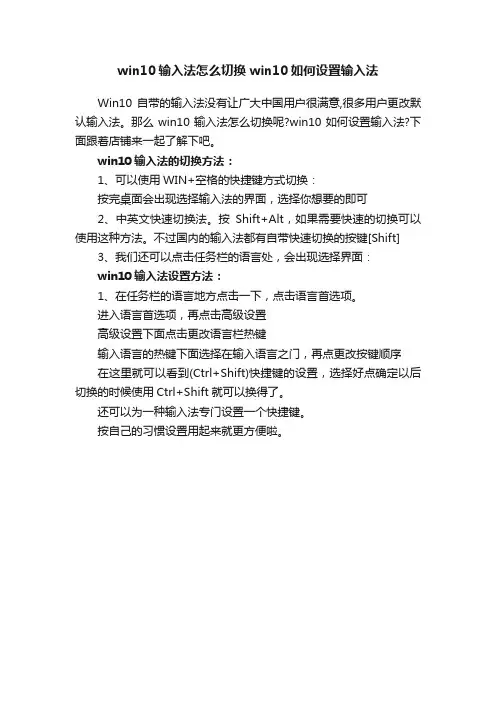 win10 输入法怎么切换 win10 如何设置输入法

Win10 自带的输入法没有让广大中国用户很满意,很多用户更改默认输入法。那么 win10 输入法怎么切换呢?win10 如何设置输入法?下面跟着店铺来一起了解下吧。

win10 输入法的切换方法：

1、可以使用 WIN+空格的快捷键方式切换：

按完桌面会出现选择输入法的界面，选择你想要的即可

2、中英文快速切换法。按 Shift+Alt，如果需要快速的切换可以使用这种方法。不过国内的输入法都有自带快速切换的按键[Shift]

3、我们还可以点击任务栏的语言处，会出现选择界面：

win10 输入法设置方法：

1、在任务栏的语言地方点击一下，点击语言首选项。

进入语言首选项，再点击高级设置

高级设置下面点击更改语言栏热键

输入语言的热键下面选择在输入语言之门，再点更改按键顺序

在这里就可以看到(Ctrl+Shift)快捷键的设置，选择好点确定以后切换的时候使用 Ctrl+Shift 就可以换得了。

还可以为一种输入法专门设置一个快捷键。

按自己的习惯设置用起来就更方便啦。